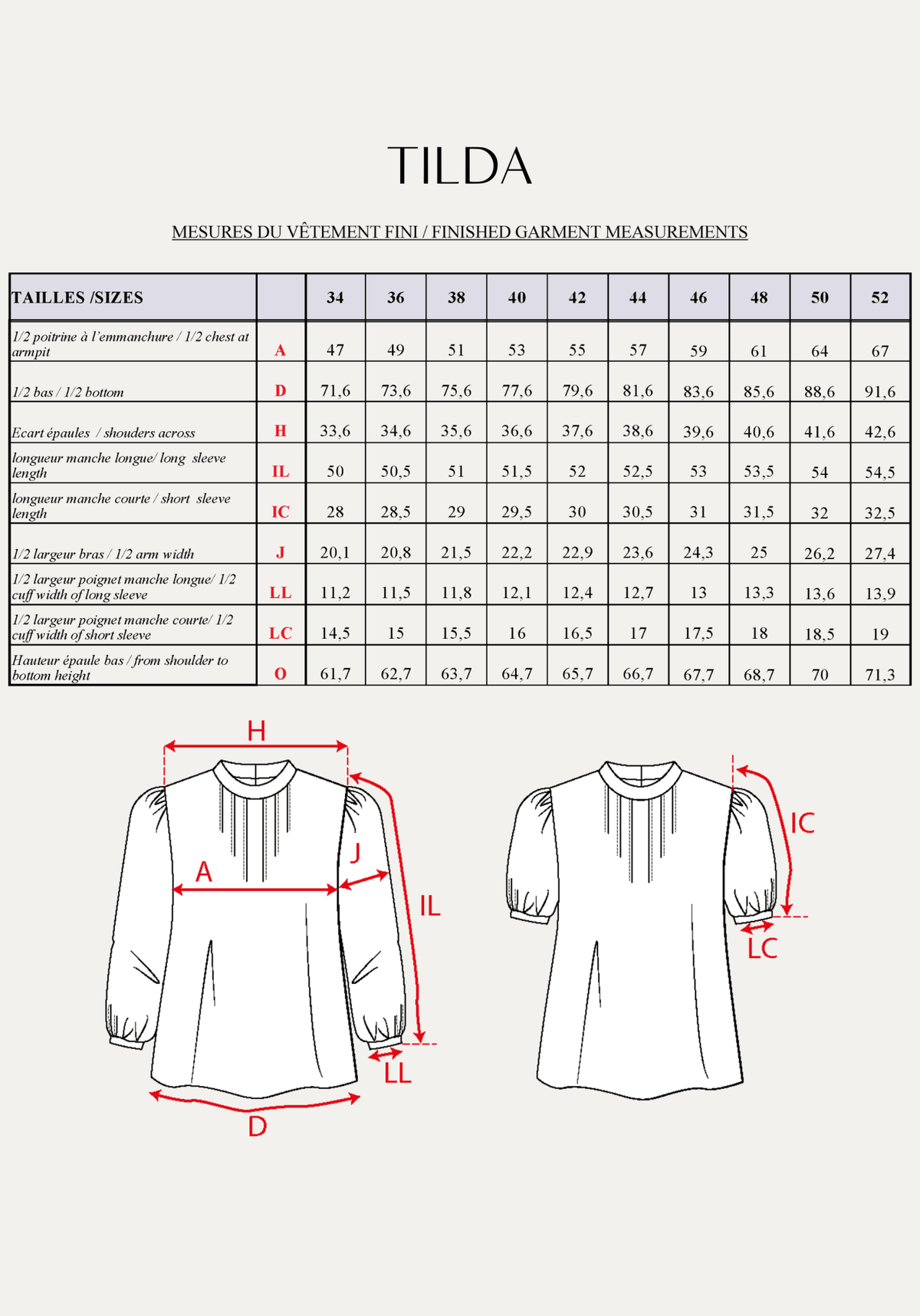 TILDA

MESURES DU VÊTEMENT FINI / FINISHED GARMENT MEASUREMENTS

| TAILLES /SIZES | | 34 | 36 | 38 | 40 | 42 | 44 | 46 | 48 | 50 | 52 |
|---|---|---|---|---|---|---|---|---|---|---|---|
| 1/2 poitrine à l'emmanchure / 1/2 chest at armpit | A | 47 | 49 | 51 | 53 | 55 | 57 | 59 | 61 | 64 | 67 |
| 1/2 bas / 1/2 bottom | D | 71,6 | 73,6 | 75,6 | 77,6 | 79,6 | 81,6 | 83,6 | 85,6 | 88,6 | 91,6 |
| Ecart épaules / shouders across | H | 33,6 | 34,6 | 35,6 | 36,6 | 37,6 | 38,6 | 39,6 | 40,6 | 41,6 | 42,6 |
| longueur manche longue/ long sleeve length | IL | 50 | 50,5 | 51 | 51,5 | 52 | 52,5 | 53 | 53,5 | 54 | 54,5 |
| longueur manche courte / short sleeve length | IC | 28 | 28,5 | 29 | 29,5 | 30 | 30,5 | 31 | 31,5 | 32 | 32,5 |
| 1/2 largeur bras / 1/2 arm width | J | 20,1 | 20,8 | 21,5 | 22,2 | 22,9 | 23,6 | 24,3 | 25 | 26,2 | 27,4 |
| 1/2 largeur poignet manche longue/ 1/2 cuff width of long sleeve | LL | 11,2 | 11,5 | 11,8 | 12,1 | 12,4 | 12,7 | 13 | 13,3 | 13,6 | 13,9 |
| 1/2 largeur poignet manche courte/ 1/2 cuff width of short sleeve | LC | 14,5 | 15 | 15,5 | 16 | 16,5 | 17 | 17,5 | 18 | 18,5 | 19 |
| Hauteur épaule bas / from shoulder to bottom height | O | 61,7 | 62,7 | 63,7 | 64,7 | 65,7 | 66,7 | 67,7 | 68,7 | 70 | 71,3 |

H
A
J
IL
LL
D

IC
LC